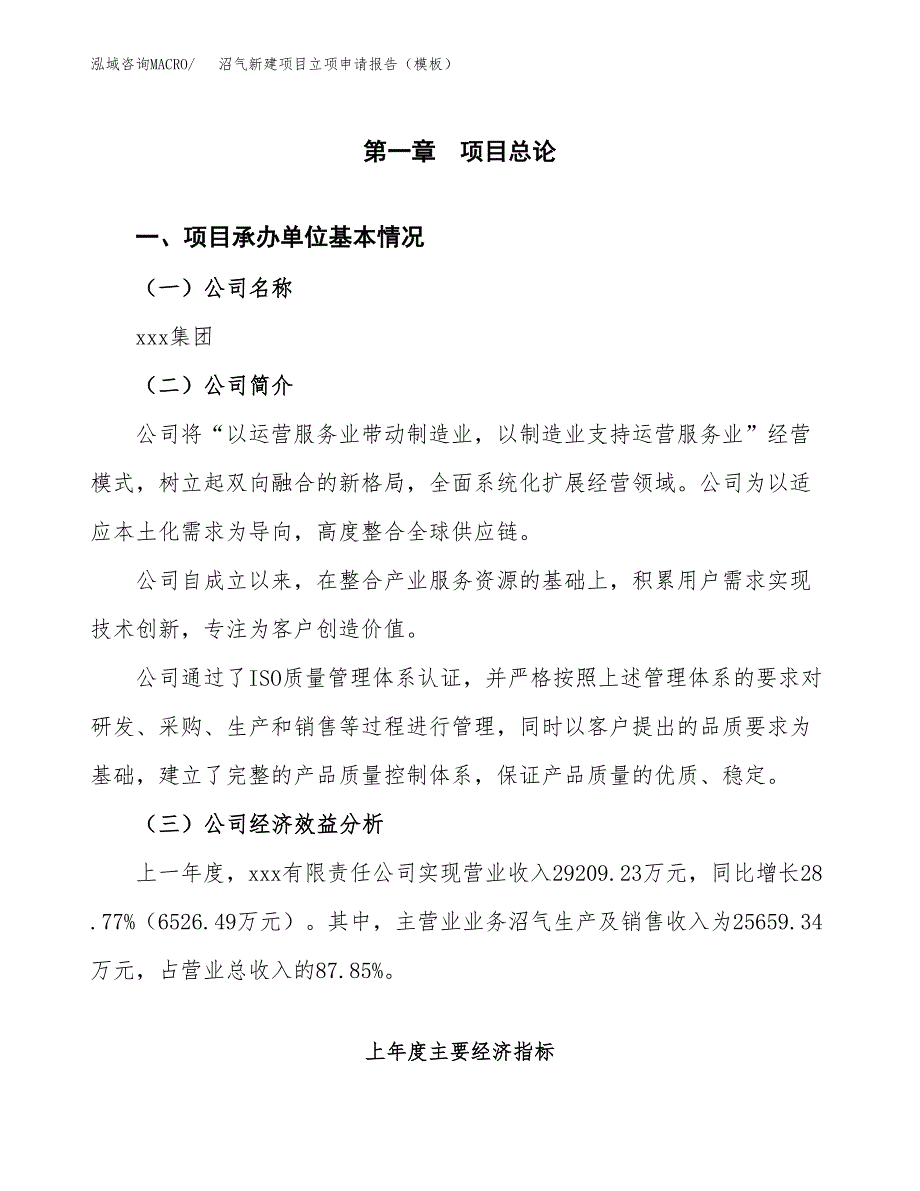 泓域咨询MACRO/　沼气新建项目立项申请报告（模板）

第一章　项目总论

一、项目承办单位基本情况

（一）公司名称

xxx集团

（二）公司简介

公司将“以运营服务业带动制造业，以制造业支持运营服务业”经营模式，树立起双向融合的新格局，全面系统化扩展经营领域。公司为以适应本土化需求为导向，高度整合全球供应链。

公司自成立以来，在整合产业服务资源的基础上，积累用户需求实现技术创新，专注为客户创造价值。

公司通过了ISO质量管理体系认证，并严格按照上述管理体系的要求对研发、采购、生产和销售等过程进行管理，同时以客户提出的品质要求为基础，建立了完整的产品质量控制体系，保证产品质量的优质、稳定。

（三）公司经济效益分析

上一年度，xxx有限责任公司实现营业收入29209.23万元，同比增长28.77%（6526.49万元）。其中，主营业业务沼气生产及销售收入为25659.34万元，占营业总收入的87.85%。

上年度主要经济指标